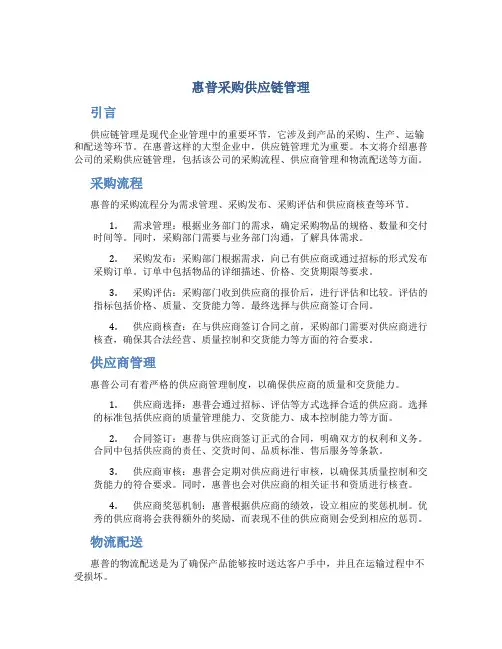 惠普采购供应链管理

引言

供应链管理是现代企业管理中的重要环节，它涉及到产品的采购、生产、运输和配送等环节。在惠普这样的大型企业中，供应链管理尤为重要。本文将介绍惠普公司的采购供应链管理，包括该公司的采购流程、供应商管理和物流配送等方面。

采购流程

惠普的采购流程分为需求管理、采购发布、采购评估和供应商核查等环节。

1. 需求管理：根据业务部门的需求，确定采购物品的规格、数量和交付时间等。同时，采购部门需要与业务部门沟通，了解具体需求。

2. 采购发布：采购部门根据需求，向已有供应商或通过招标的形式发布采购订单。订单中包括物品的详细描述、价格、交货期限等要求。

3. 采购评估：采购部门收到供应商的报价后，进行评估和比较。评估的指标包括价格、质量、交货能力等。最终选择与供应商签订合同。

4. 供应商核查：在与供应商签订合同之前，采购部门需要对供应商进行核查，确保其合法经营、质量控制和交货能力等方面的符合要求。

供应商管理

惠普公司有着严格的供应商管理制度，以确保供应商的质量和交货能力。

1. 供应商选择：惠普会通过招标、评估等方式选择合适的供应商。选择的标准包括供应商的质量管理能力、交货能力、成本控制能力等方面。

2. 合同签订：惠普与供应商签订正式的合同，明确双方的权利和义务。合同中包括供应商的责任、交货时间、品质标准、售后服务等条款。

3. 供应商审核：惠普会定期对供应商进行审核，以确保其质量控制和交货能力的符合要求。同时，惠普也会对供应商的相关证书和资质进行核查。

4. 供应商奖惩机制：惠普根据供应商的绩效，设立相应的奖惩机制。优秀的供应商将会获得额外的奖励，而表现不佳的供应商则会受到相应的惩罚。

物流配送

惠普的物流配送是为了确保产品能够按时送达客户手中，并且在运输过程中不受损坏。